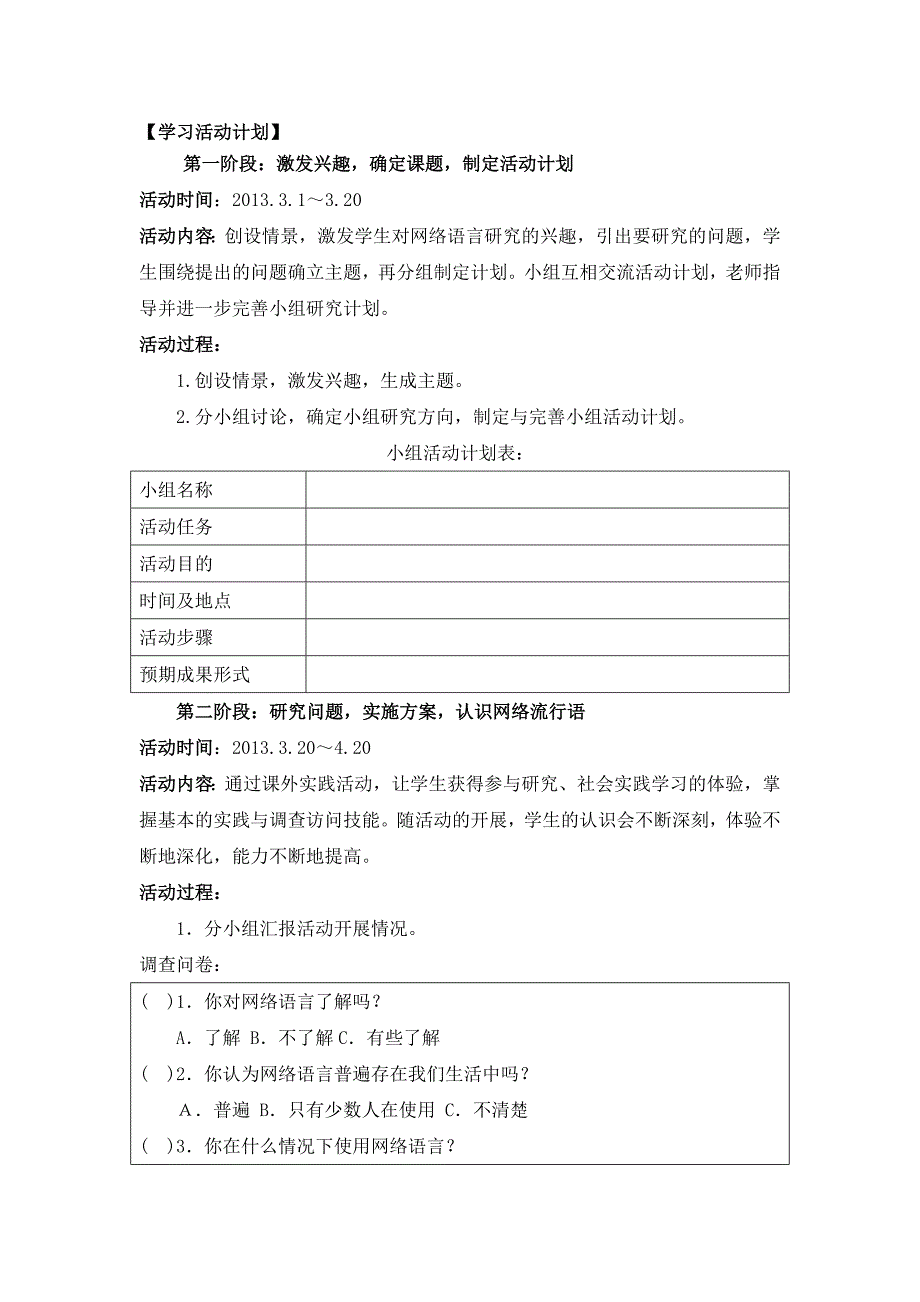 【学习活动计划】

第一阶段：激发兴趣，确定课题，制定活动计划

活动时间：2013.3.1～3.20

活动内容：创设情景，激发学生对网络语言研究的兴趣，引出要研究的问题，学生围绕提出的问题确立主题，再分组制定计划。小组互相交流活动计划，老师指导并进一步完善小组研究计划。

活动过程：

1.创设情景，激发兴趣，生成主题。

2.分小组讨论，确定小组研究方向，制定与完善小组活动计划。

小组活动计划表：

| 小组名称 | |
|---|---|
| 活动任务 | |
| 活动目的 | |
| 时间及地点 | |
| 活动步骤 | |
| 预期成果形式 | |

第二阶段：研究问题，实施方案，认识网络流行语

活动时间：2013.3.20～4.20

活动内容：通过课外实践活动，让学生获得参与研究、社会实践学习的体验，掌握基本的实践与调查访问技能。随活动的开展，学生的认识会不断深刻，体验不断地深化，能力不断地提高。

活动过程：

1．分小组汇报活动开展情况。

调查问卷：

( )1．你对网络语言了解吗？

A．了解 B．不了解 C．有些了解

( )2．你认为网络语言普遍存在我们生活中吗？

A．普遍 B．只有少数人在使用 C．不清楚

( )3．你在什么情况下使用网络语言？